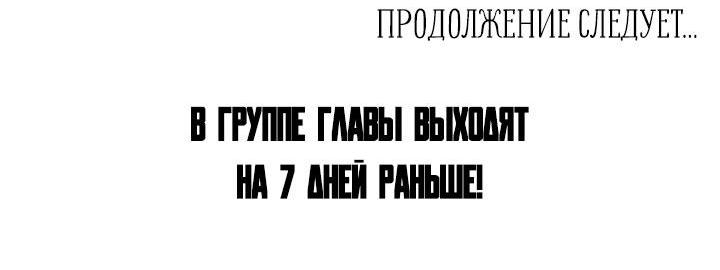 ПРОДОЛЖЕНИЕ СЛЕДУЕТ...

В ГРУППЕ ГЛАВЫ ВЫХОДЯТ НА 7 ДНЕЙ РАНЬШЕ!